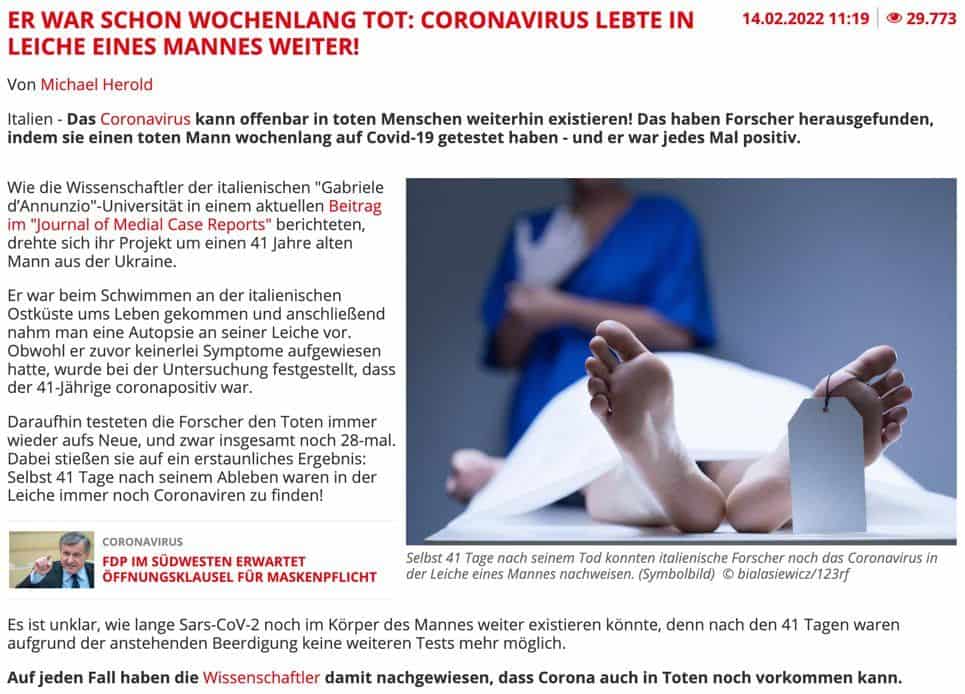 ER WAR SCHON WOCHENLANG TOT: CORONAVIRUS LEBTE IN LEICHE EINES MANNES WEITER!

14.02.2022 11:19 | 29.773

Von Michael Herold

Italien - Das Coronavirus kann offenbar in toten Menschen weiterhin existieren! Das haben Forscher herausgefunden, indem sie einen toten Mann wochenlang auf Covid-19 getestet haben - und er war jedes Mal positiv.

Wie die Wissenschaftler der italienischen "Gabriele d'Annunzio"-Universität in einem aktuellen Beitrag im "Journal of Medial Case Reports" berichteten, drehte sich ihr Projekt um einen 41 Jahre alten Mann aus der Ukraine.

Er war beim Schwimmen an der italienischen Ostküste ums Leben gekommen und anschließend nahm man eine Autopsie an seiner Leiche vor. Obwohl er zuvor keinerlei Symptome aufgewiesen hatte, wurde bei der Untersuchung festgestellt, dass der 41-Jährige coronapositiv war.

Daraufhin testeten die Forscher den Toten immer wieder aufs Neue, und zwar insgesamt noch 28-mal. Dabei stießen sie auf ein erstaunliches Ergebnis: Selbst 41 Tage nach seinem Ableben waren in der Leiche immer noch Coronaviren zu finden!

CORONAVIRUS
FDP IM SÜDWESTEN ERWARTET ÖFFNUNGSKLAUSEL FÜR MASKENPFLICHT

Selbst 41 Tage nach seinem Tod konnten italienische Forscher noch das Coronavirus in der Leiche eines Mannes nachweisen. (Symbolbild) © bialasiewicz/123rf

Es ist unklar, wie lange Sars-CoV-2 noch im Körper des Mannes weiter existieren könnte, denn nach den 41 Tagen waren aufgrund der anstehenden Beerdigung keine weiteren Tests mehr möglich.

Auf jeden Fall haben die Wissenschaftler damit nachgewiesen, dass Corona auch in Toten noch vorkommen kann.